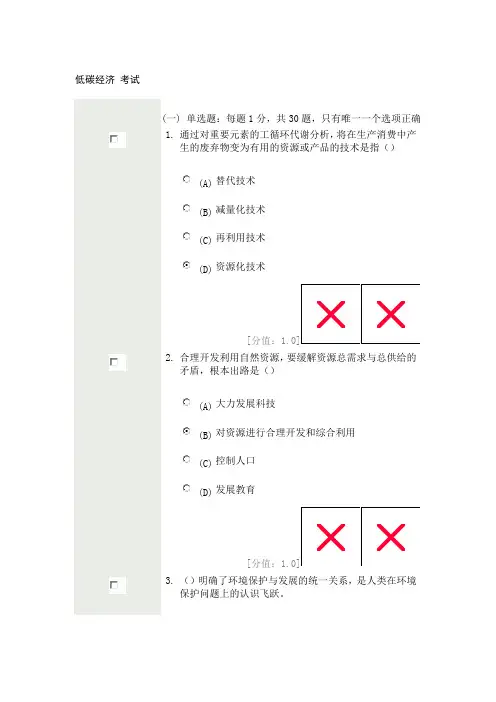 低碳经济 考试

(一) 单选题：每题 1 分，共 30 题，只有唯一一个选项正确

1. 通过对重要元素的工循环代谢分析，将在生产消费中产生的废弃物变为有用的资源或产品的技术是指（）

(A) 替代技术

(B) 减量化技术

(C) 再利用技术

(D) 资源化技术

[分值：1.0]

2. 合理开发利用自然资源，要缓解资源总需求与总供给的矛盾，根本出路是（）

(A) 大力发展科技

(B) 对资源进行合理开发和综合利用

(C) 控制人口

(D) 发展教育

[分值：1.0]

3. （）明确了环境保护与发展的统一关系，是人类在环境保护问题上的认识飞跃。